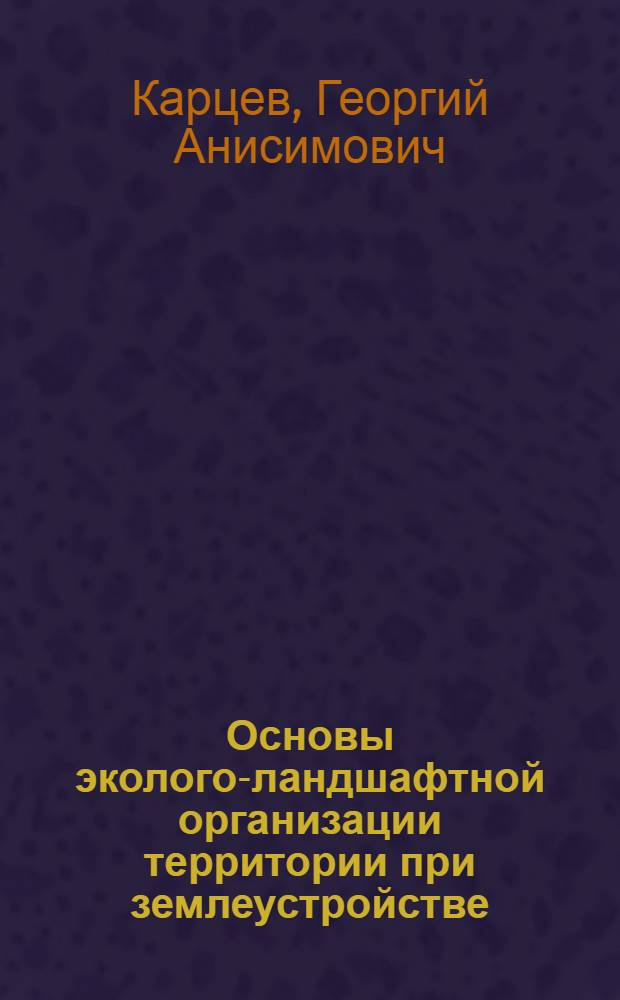 Карцев, Георгий Анисимович

Основы эколого-ландшафтной организации территории при землеустройстве